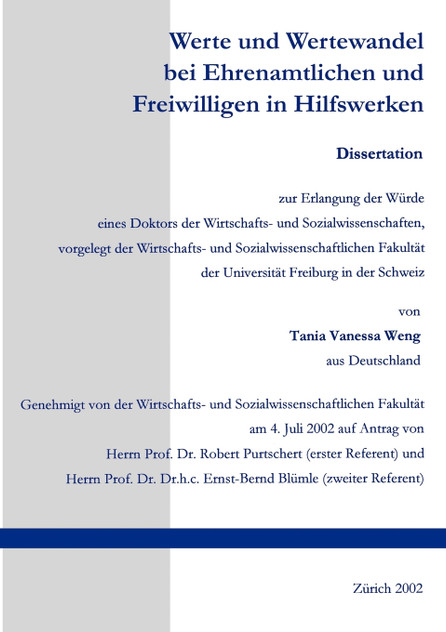 Werte und Wertewandel bei Ehrenamtlichen und Freiwilligen in Hilfswerken

Dissertation

zur Erlangung der Würde
eines Doktors der Wirtschafts- und Sozialwissenschaften,
vorgelegt der Wirtschafts- und Sozialwissenschaftlichen Fakultät
der Universität Freiburg in der Schweiz

von

Tania Vanessa Weng

aus Deutschland

Genehmigt von der Wirtschafts- und Sozialwissenschaftlichen Fakultät
am 4. Juli 2002 auf Antrag von
Herrn Prof. Dr. Robert Purtschert (erster Referent) und
Herrn Prof. Dr. Dr.h.c. Ernst-Bernd Blümle (zweiter Referent)

Zürich 2002